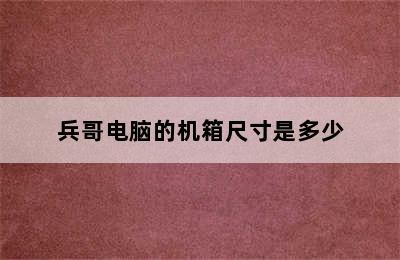 兵哥电脑的机箱尺寸是多少